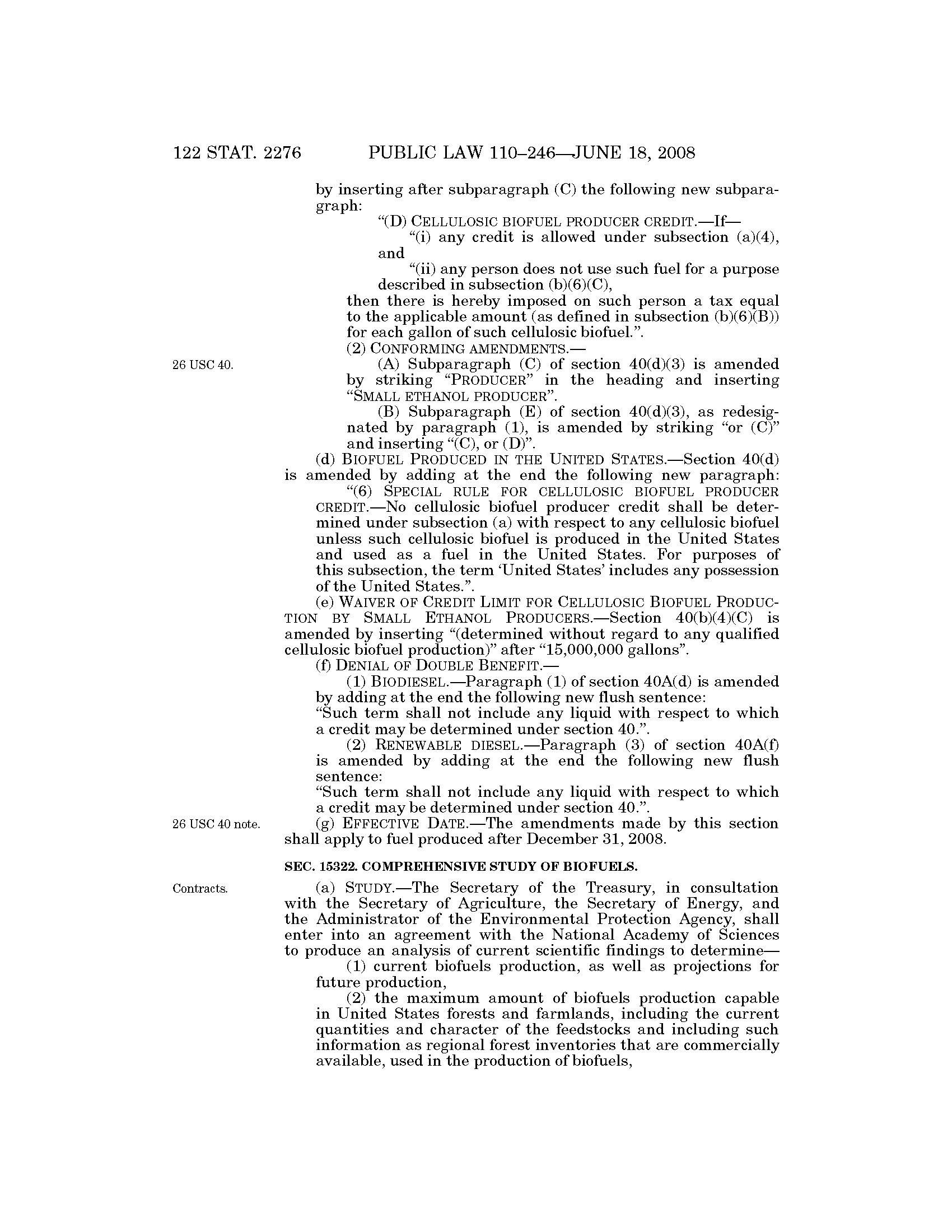 122 STAT. 2276 PUBLIC LAW 110–246—JUNE 18, 2008

by inserting after subparagraph (C) the following new subparagraph:

“(D) CELLULOSIC BIOFUEL PRODUCER CREDIT.—If—

“(i) any credit is allowed under subsection (a)(4), and

“(ii) any person does not use such fuel for a purpose described in subsection (b)(6)(C),

then there is hereby imposed on such person a tax equal to the applicable amount (as defined in subsection (b)(6)(B)) for each gallon of such cellulosic biofuel.”.

(2) CONFORMING AMENDMENTS.—

26 USC 40.

(A) Subparagraph (C) of section 40(d)(3) is amended by striking “PRODUCER” in the heading and inserting “SMALL ETHANOL PRODUCER”.

(B) Subparagraph (E) of section 40(d)(3), as redesignated by paragraph (1), is amended by striking “or (C)” and inserting “(C), or (D)”.

(d) BIOFUEL PRODUCED IN THE UNITED STATES.—Section 40(d) is amended by adding at the end the following new paragraph:

“(6) SPECIAL RULE FOR CELLULOSIC BIOFUEL PRODUCER CREDIT.—No cellulosic biofuel producer credit shall be determined under subsection (a) with respect to any cellulosic biofuel unless such cellulosic biofuel is produced in the United States and used as a fuel in the United States. For purposes of this subsection, the term ‘United States’ includes any possession of the United States.”.

(e) WAIVER OF CREDIT LIMIT FOR CELLULOSIC BIOFUEL PRODUCTION BY SMALL ETHANOL PRODUCERS.—Section 40(b)(4)(C) is amended by inserting “(determined without regard to any qualified cellulosic biofuel production)” after “15,000,000 gallons”.

(f) DENIAL OF DOUBLE BENEFIT.—

(1) BIODIESEL.—Paragraph (1) of section 40A(d) is amended by adding at the end the following new flush sentence:

“Such term shall not include any liquid with respect to which a credit may be determined under section 40.”.

(2) RENEWABLE DIESEL.—Paragraph (3) of section 40A(f) is amended by adding at the end the following new flush sentence:

“Such term shall not include any liquid with respect to which a credit may be determined under section 40.”.

26 USC 40 note.

(g) EFFECTIVE DATE.—The amendments made by this section shall apply to fuel produced after December 31, 2008.

SEC. 15322. COMPREHENSIVE STUDY OF BIOFUELS.

Contracts.

(a) STUDY.—The Secretary of the Treasury, in consultation with the Secretary of Agriculture, the Secretary of Energy, and the Administrator of the Environmental Protection Agency, shall enter into an agreement with the National Academy of Sciences to produce an analysis of current scientific findings to determine—

(1) current biofuels production, as well as projections for future production,

(2) the maximum amount of biofuels production capable in United States forests and farmlands, including the current quantities and character of the feedstocks and including such information as regional forest inventories that are commercially available, used in the production of biofuels,